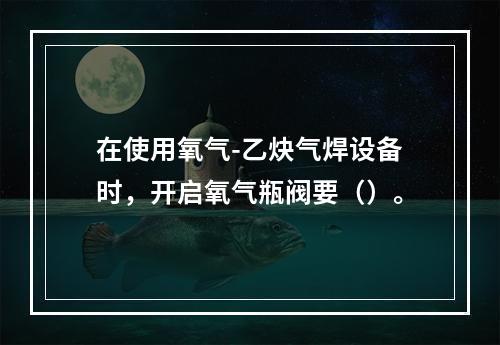 在使用氧气-乙炔气焊设备时，开启氧气瓶阀要（）。